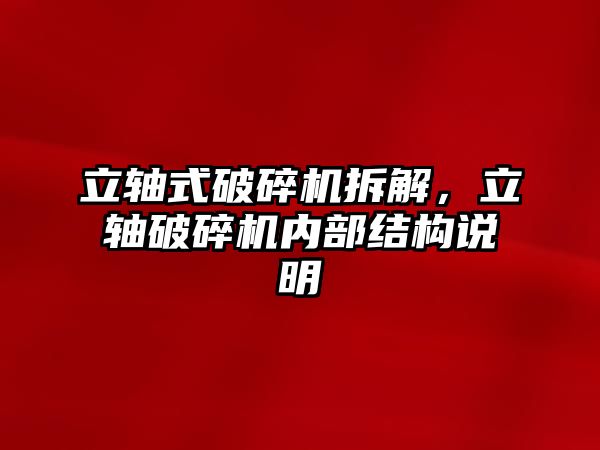 立轴式破碎机拆解，立轴破碎机内部结构说明